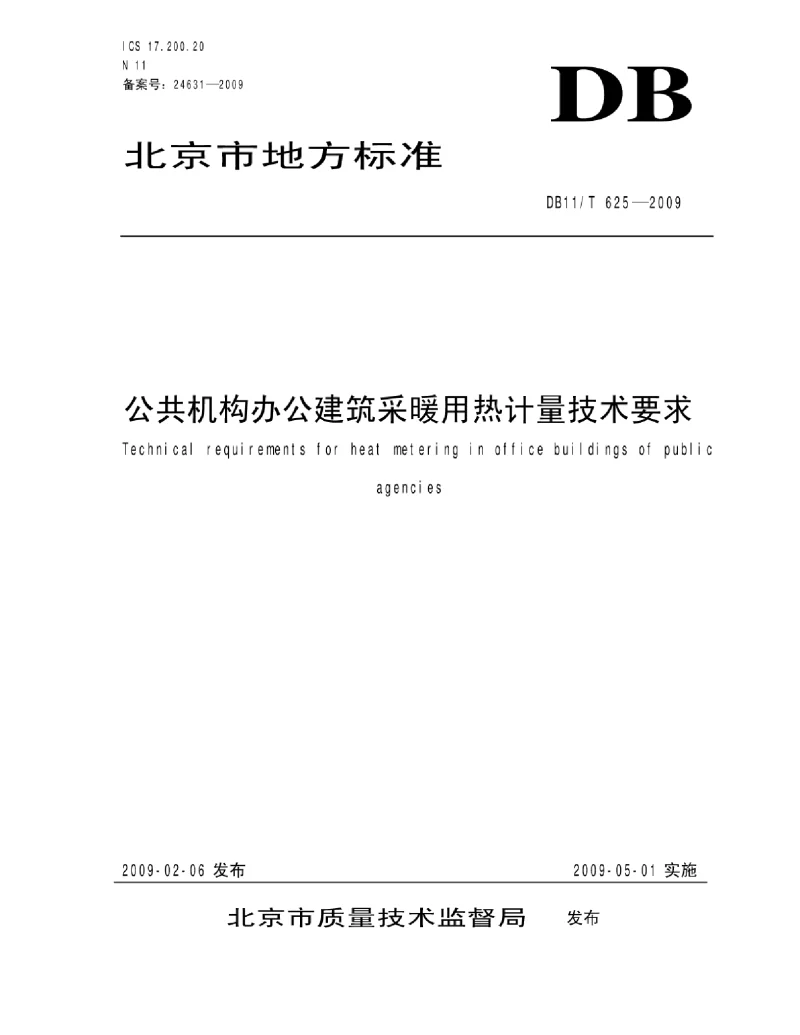 ICS 17.200.20
N 11
备案号：24631—2009

DB

北京市地方标准

DB11/T 625—2009

公共机构办公建筑采暖用热计量技术要求

Technical requirements for heat metering in office buildings of public agencies

2009-02-06 发布

2009-05-01 实施

北京市质量技术监督局 发布